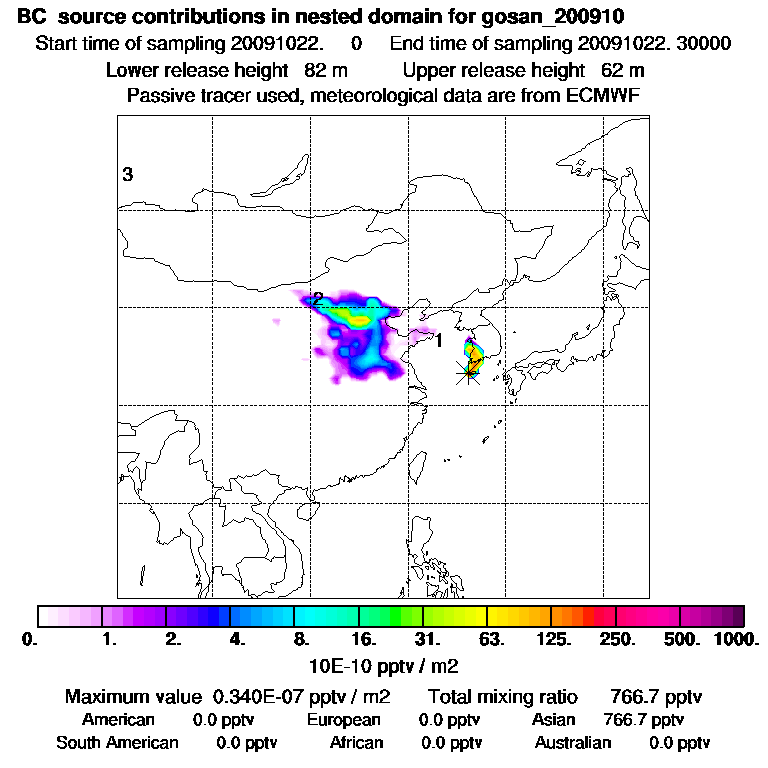 BC source contributions in nested domain for gosan_200910

Start time of sampling 20091022. 0 End time of sampling 20091022. 30000

Lower release height 82 m Upper release height 62 m

Passive tracer used, meteorological data are from ECMWF

3

2

1

0. 1. 2. 4. 8. 16. 31. 63. 125. 250. 500. 1000.

10E-10 pptv / m2

Maximum value 0.340E-07 pptv / m2 Total mixing ratio 766.7 pptv

American 0.0 pptv European 0.0 pptv Asian 766.7 pptv

South American 0.0 pptv African 0.0 pptv Australian 0.0 pptv